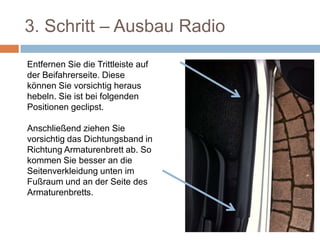 3. Schritt – Ausbau Radio

Entfernen Sie die Trittleiste auf der Beifahrerseite. Diese können Sie vorsichtig heraus hebeln. Sie ist bei folgenden Positionen geclipst.

Anschließend ziehen Sie vorsichtig das Dichtungsband in Richtung Armaturenbrett ab. So kommen Sie besser an die Seitenverkleidung unten im Fußraum und an der Seite des Armaturenbretts.